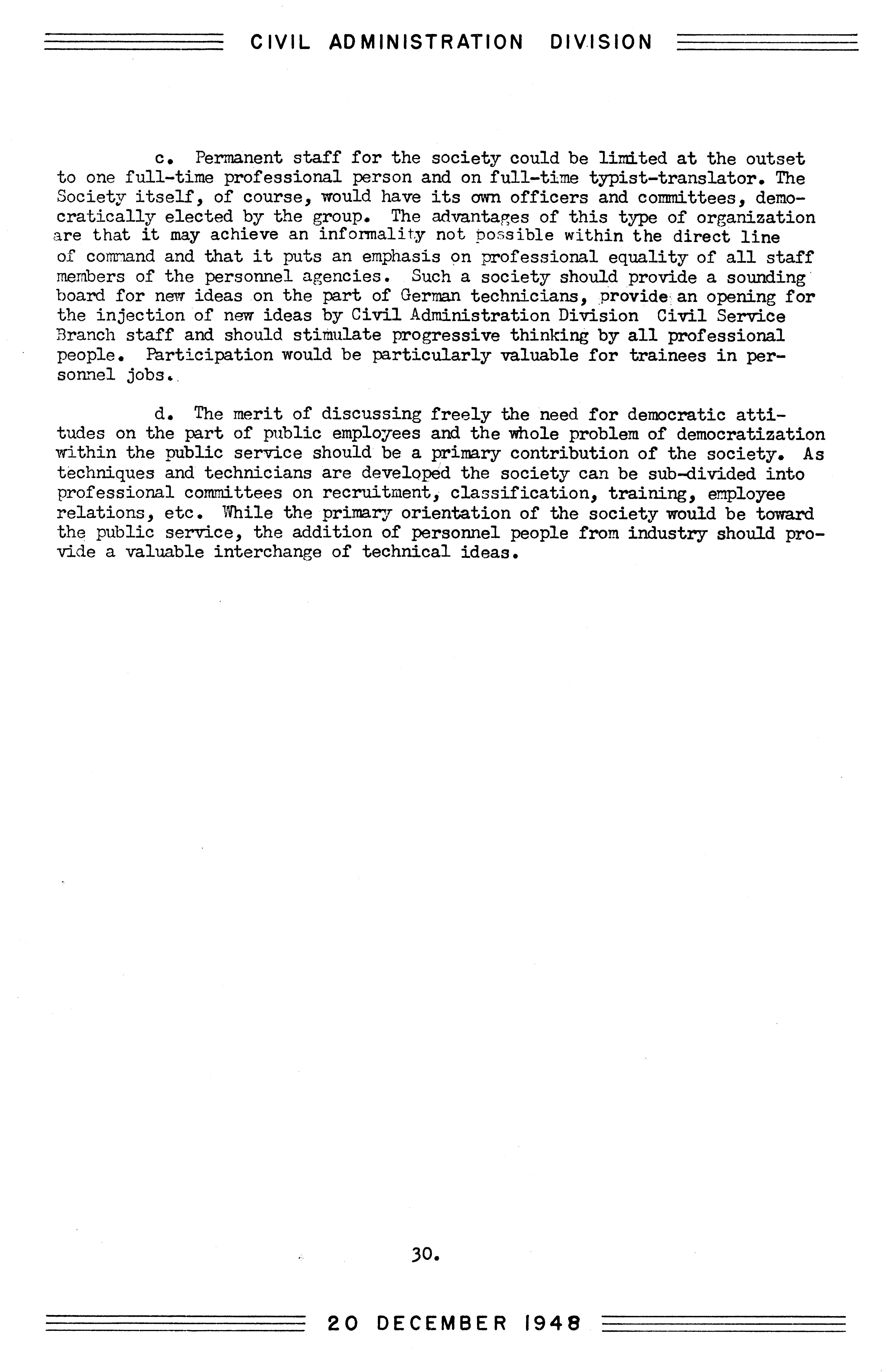 CIVIL ADMINISTRATION DIVISION

c. Permanent staff for the society could be limited at the outset to one full-time professional person and on full-time typist-translator. The Society itself, of course, would have its own officers and committees, democratically elected by the group. The advantages of this type of organization are that it may achieve an informality not possible within the direct line of command and that it puts an emphasis on professional equality of all staff members of the personnel agencies. Such a society should provide a sounding board for new ideas on the part of German technicians, provide an opening for the injection of new ideas by Civil Administration Division Civil Service Branch staff and should stimulate progressive thinking by all professional people. Participation would be particularly valuable for trainees in personnel jobs.

d. The merit of discussing freely the need for democratic attitudes on the part of public employees and the whole problem of democratization within the public service should be a primary contribution of the society. As techniques and technicians are developed the society can be sub-divided into professional committees on recruitment, classification, training, employee relations, etc. While the primary orientation of the society would be toward the public service, the addition of personnel people from industry should provide a valuable interchange of technical ideas.

30.

20 DECEMBER 1948